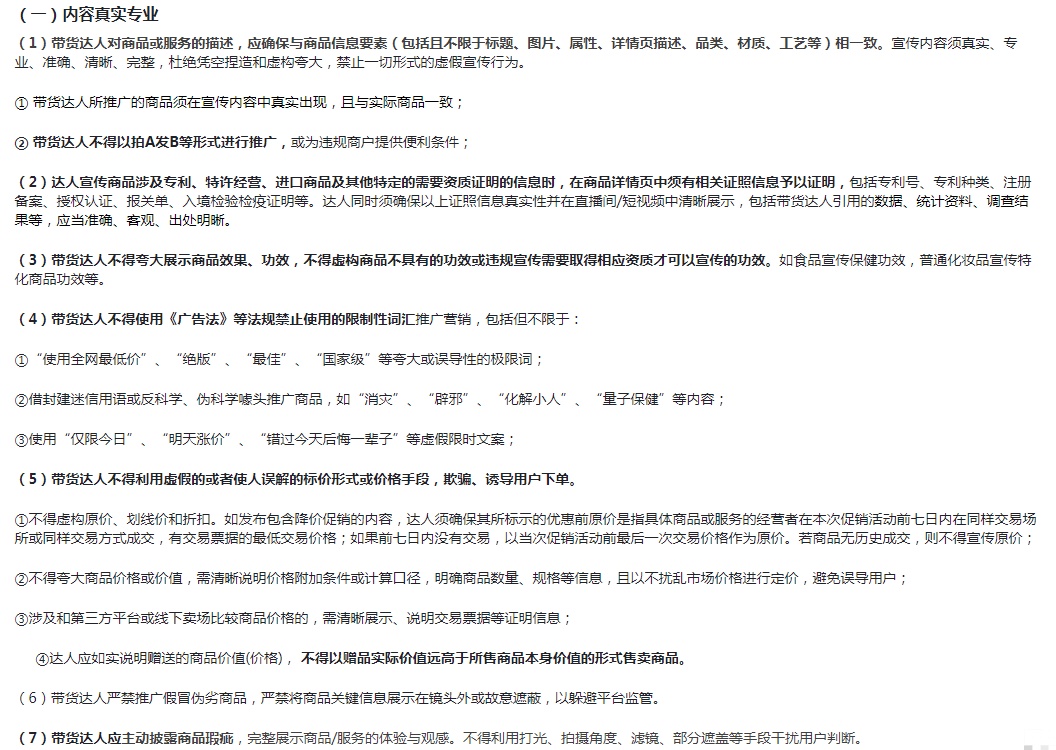 （一）内容真实专业

（1）带货达人对商品或服务的描述，应确保与商品信息要素（包括且不限于标题、图片、属性、详情页描述、品类、材质、工艺等）相一致。宣传内容须真实、专业、准确、清晰、完整，杜绝凭空捏造和虚构夸大，禁止一切形式的虚假宣传行为。

① 带货达人所推广的商品须在宣传内容中真实出现，且与实际商品一致；

② 带货达人不得以拍A发B等形式进行推广，或为违规商户提供便利条件；

（2）达人宣传商品涉及专利、特许经营、进口商品及其他特定的需要资质证明的信息时，在商品详情页中须有相关证照信息予以证明，包括专利号、专利种类、注册备案、授权认证、报关单、入境检验检疫证明等。达人同时须确保以上证照信息真实性并在直播间/短视频中清晰展示，包括带货达人引用的数据、统计资料、调查结果等，应当准确、客观、出处明晰。

（3）带货达人不得夸大展示商品效果、功效，不得虚构商品不具有的功效或违规宣传需要取得相应资质才可以宣传的功效。如食品宣传保健功效，普通化妆品宣传特化商品功效等。

（4）带货达人不得使用《广告法》等法规禁止使用的限制性词汇推广营销，包括但不限于：

①“使用全网最低价”、“绝版”、“最佳”、“国家级”等夸大或误导性的极限词；

②借封建迷信用语或反科学、伪科学噱头推广商品，如“消灾”、“辟邪”、“化解小人”、“量子保健”等内容；

③使用“仅限今日”、“明天涨价”、“错过今天后悔一辈子”等虚假限时文案；

（5）带货达人不得利用虚假的或者使人误解的标价形式或价格手段，欺骗、诱导用户下单。

①不得虚构原价、划线价和折扣。如发布包含降价促销的内容，达人须确保其所标示的优惠前原价是指具体商品或服务的经营者在本次促销活动前七日内在同样交易场所或同样交易方式成交，有交易票据的最低交易价格；如果前七日内没有交易，以当次促销活动前最后一次交易价格作为原价。若商品无历史成交，则不得宣传原价；

②不得夸大商品价格或价值，需清晰说明价格附加条件或计算口径，明确商品数量、规格等信息，且以不扰乱市场价格进行定价，避免误导用户；

③涉及和第三方平台或线下卖场比较商品价格的，需清晰展示、说明交易票据等证明信息；

④达人应如实说明赠送的商品价值(价格)，不得以赠品实际价值远高于所售商品本身价值的形式售卖商品。

（6）带货达人严禁推广假冒伪劣商品，严禁将商品关键信息展示在镜头外或故意遮蔽，以躲避平台监管。

（7）带货达人应主动披露商品瑕疵，完整展示商品/服务的体验与观感。不得利用打光、拍摄角度、滤镜、部分遮盖等手段干扰用户判断。